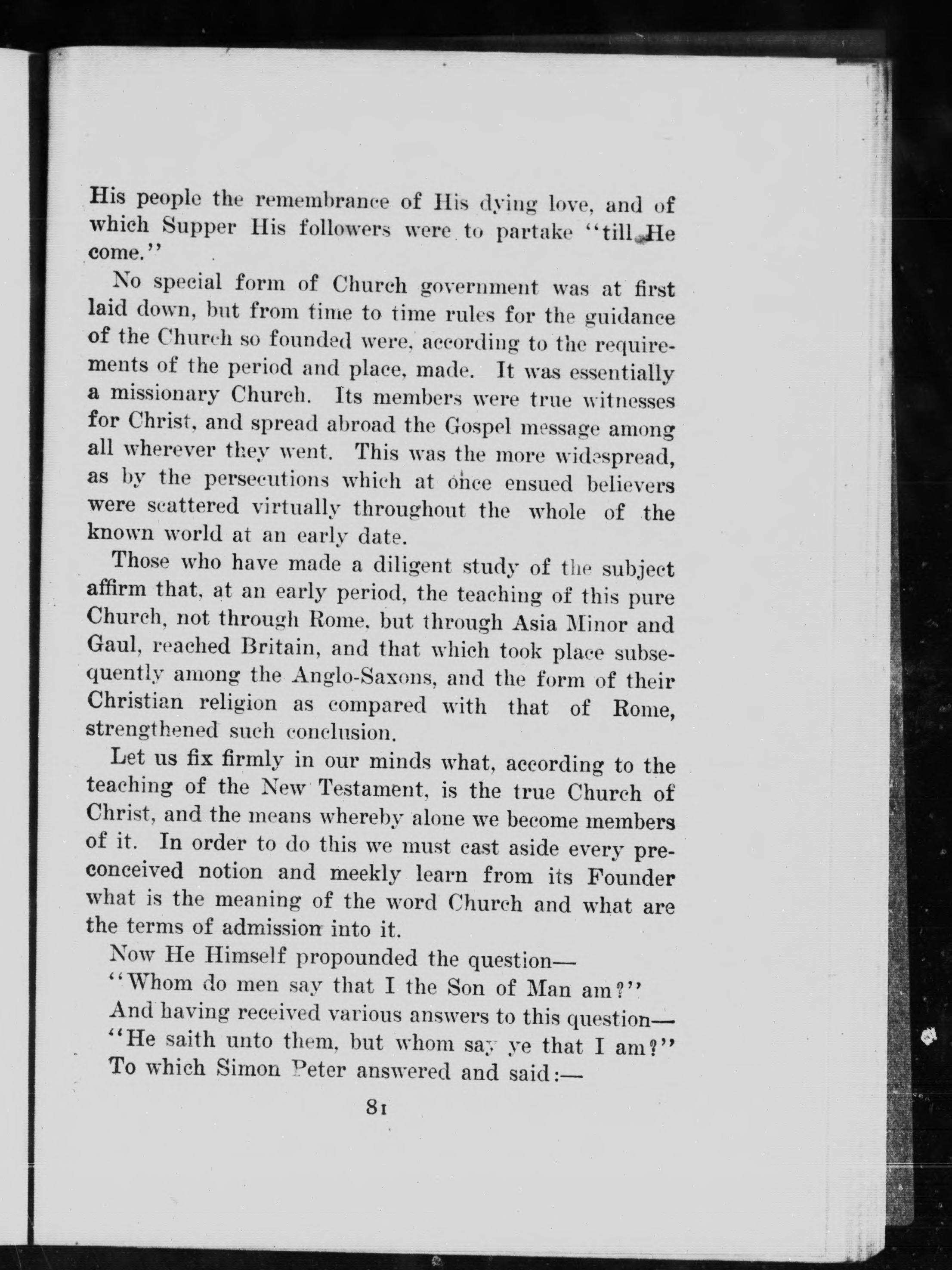 His people the remembrance of His dying love, and of which Supper His followers were to partake "till He come."

No special form of Church government was at first laid down, but from time to time rules for the guidance of the Church so founded were, according to the requirements of the period and place, made. It was essentially a missionary Church. Its members were true witnesses for Christ, and spread abroad the Gospel message among all wherever they went. This was the more widespread, as by the persecutions which at once ensued believers were scattered virtually throughout the whole of the known world at an early date.

Those who have made a diligent study of the subject affirm that, at an early period, the teaching of this pure Church, not through Rome, but through Asia Minor and Gaul, reached Britain, and that which took place subsequently among the Anglo-Saxons, and the form of their Christian religion as compared with that of Rome, strengthened such conclusion.

Let us fix firmly in our minds what, according to the teaching of the New Testament, is the true Church of Christ, and the means whereby alone we become members of it. In order to do this we must cast aside every preconceived notion and meekly learn from its Founder what is the meaning of the word Church and what are the terms of admission into it.

Now He Himself propounded the question—

"Whom do men say that I the Son of Man am?"

And having received various answers to this question—

"He saith unto them, but whom say ye that I am?"

To which Simon Peter answered and said:—

81